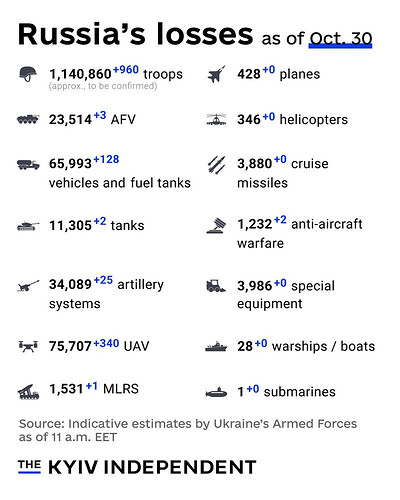 Russia's losses as of Oct. 30

1,140,860 +960 troops
(approx., to be confirmed)

23,514 +3 AFV

65,993 +128 vehicles and fuel tanks

11,305 +2 tanks

34,089 +25 artillery systems

75,707 +340 UAV

1,531 +1 MLRS

428 +0 planes

346 +0 helicopters

3,880 +0 cruise missiles

1,232 +2 anti-aircraft warfare

3,986 +0 special equipment

28 +0 warships / boats

1 +0 submarines

Source: Indicative estimates by Ukraine's Armed Forces as of 11 a.m. EET

THE KYIV INDEPENDENT